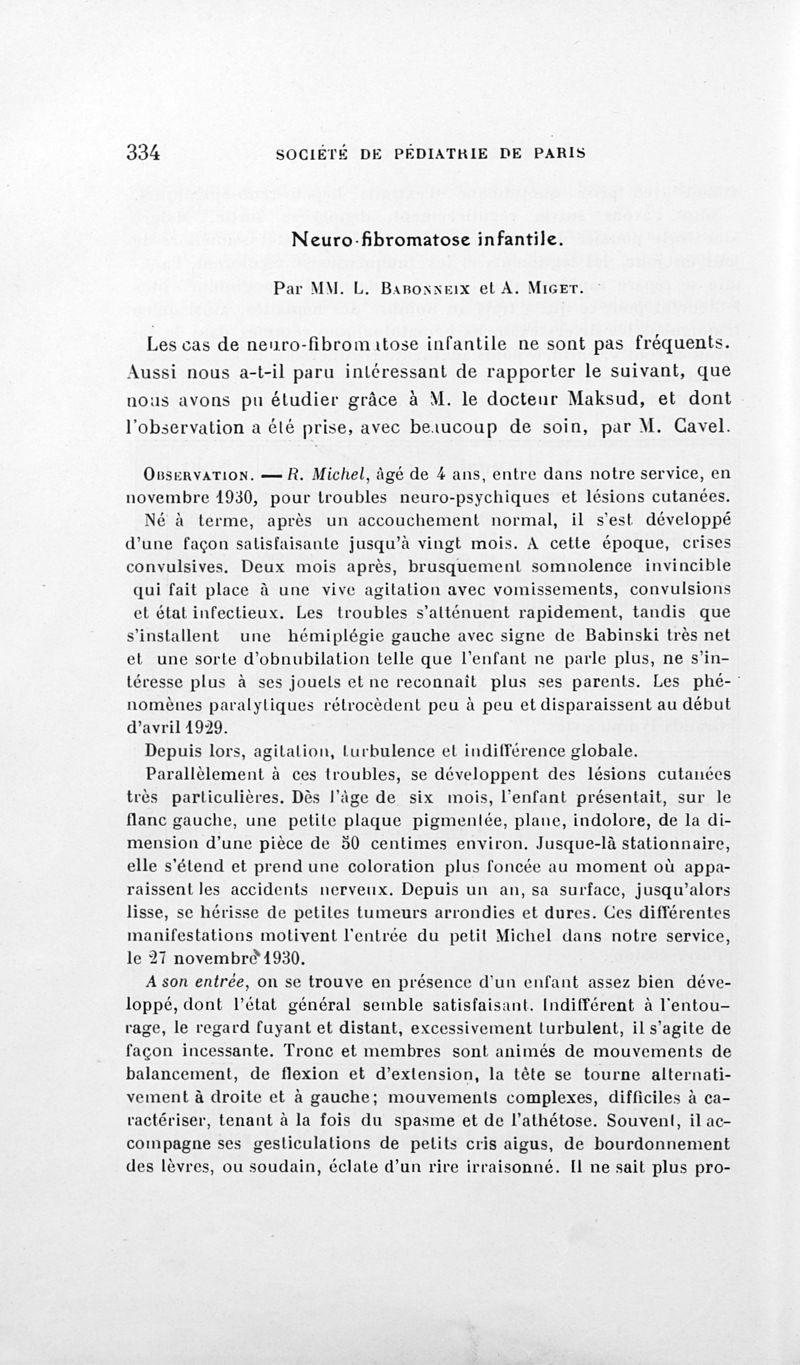 334 SOCIÉTÉ DE PÉDIATRIE DE PARIS

Neuro-fibromatose infantile.

Par MM. L. Babonneix et A. Miget.

Les cas de neuro-fibromatose infantile ne sont pas fréquents. Aussi nous a-t-il paru intéressant de rapporter le suivant, que nous avons pu étudier grâce à M. le docteur Maksud, et dont l'observation a été prise, avec beaucoup de soin, par M. Cavel.

Observation. — R. Michel, âgé de 4 ans, entre dans notre service, en novembre 1930, pour troubles neuro-psychiques et lésions cutanées.

Né à terme, après un accouchement normal, il s'est développé d'une façon satisfaisante jusqu'à vingt mois. A cette époque, crises convulsives. Deux mois après, brusquement somnolence invincible qui fait place à une vive agitation avec vomissements, convulsions et état infectieux. Les troubles s'atténuent rapidement, tandis que s'installent une hémiplégie gauche avec signe de Babinski très net et une sorte d'obnubilation telle que l'enfant ne parle plus, ne s'intéresse plus à ses jouets et ne reconnaît plus ses parents. Les phénomènes paralytiques rétrocèdent peu à peu et disparaissent au début d'avril 1929.

Depuis lors, agitation, turbulence et indifférence globale.

Parallèlement à ces troubles, se développent des lésions cutanées très particulières. Dès l'âge de six mois, l'enfant présentait, sur le flanc gauche, une petite plaque pigmentée, plane, indolore, de la dimension d'une pièce de 50 centimes environ. Jusque-là stationnaire, elle s'étend et prend une coloration plus foncée au moment où apparaissent les accidents nerveux. Depuis un an, sa surface, jusqu'alors lisse, se hérisse de petites tumeurs arrondies et dures. Ces différentes manifestations motivent l'entrée du petit Michel dans notre service, le 27 novembre 1930.

A son entrée, on se trouve en présence d'un enfant assez bien développé, dont l'état général semble satisfaisant. Indifférent à l'entourage, le regard fuyant et distant, excessivement turbulent, il s'agite de façon incessante. Tronc et membres sont animés de mouvements de balancement, de flexion et d'extension, la tête se tourne alternativement à droite et à gauche; mouvements complexes, difficiles à caractériser, tenant à la fois du spasme et de l'athétose. Souvent, il accompagne ses gesticulations de petits cris aigus, de bourdonnement des lèvres, ou soudain, éclate d'un rire irraisonné. Il ne sait plus pro-